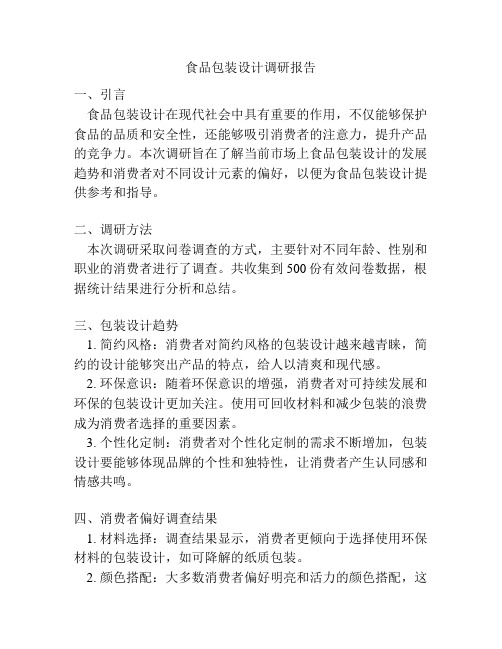 食品包装设计调研报告

一、引言

食品包装设计在现代社会中具有重要的作用，不仅能够保护食品的品质和安全性，还能够吸引消费者的注意力，提升产品的竞争力。本次调研旨在了解当前市场上食品包装设计的发展趋势和消费者对不同设计元素的偏好，以便为食品包装设计提供参考和指导。

二、调研方法

本次调研采取问卷调查的方式，主要针对不同年龄、性别和职业的消费者进行了调查。共收集到 500 份有效问卷数据，根据统计结果进行分析和总结。

三、包装设计趋势

1. 简约风格：消费者对简约风格的包装设计越来越青睐，简约的设计能够突出产品的特点，给人以清爽和现代感。

2. 环保意识：随着环保意识的增强，消费者对可持续发展和环保的包装设计更加关注。使用可回收材料和减少包装的浪费成为消费者选择的重要因素。

3. 个性化定制：消费者对个性化定制的需求不断增加，包装设计要能够体现品牌的个性和独特性，让消费者产生认同感和情感共鸣。

四、消费者偏好调查结果

1. 材料选择：调查结果显示，消费者更倾向于选择使用环保材料的包装设计，如可降解的纸质包装。

2. 颜色搭配：大多数消费者偏好明亮和活力的颜色搭配，这